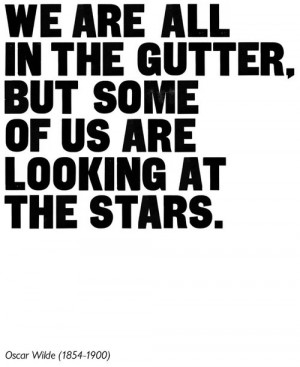 WE ARE ALL IN THE GUTTER, BUT SOME OF US ARE LOOKING AT THE STARS.

Oscar Wilde (1854-1900)